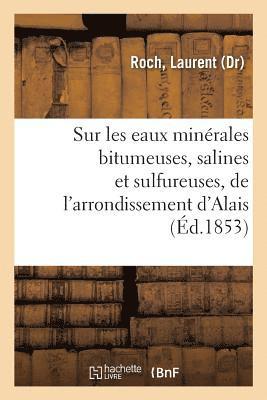 Roch, Laurent (Dr)

Sur les eaux minérales bitumeuses, salines et sulfureuses, de l'arrondissement d'Alais (Éd.1853)

hachette LIVRE (BnF